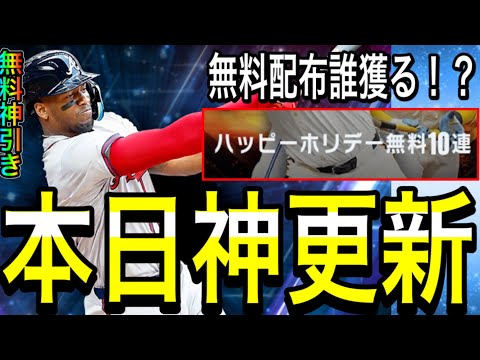 無料神引き

無料配布誰獲る！？

ハッピーホリデー無料10連

本日神更新